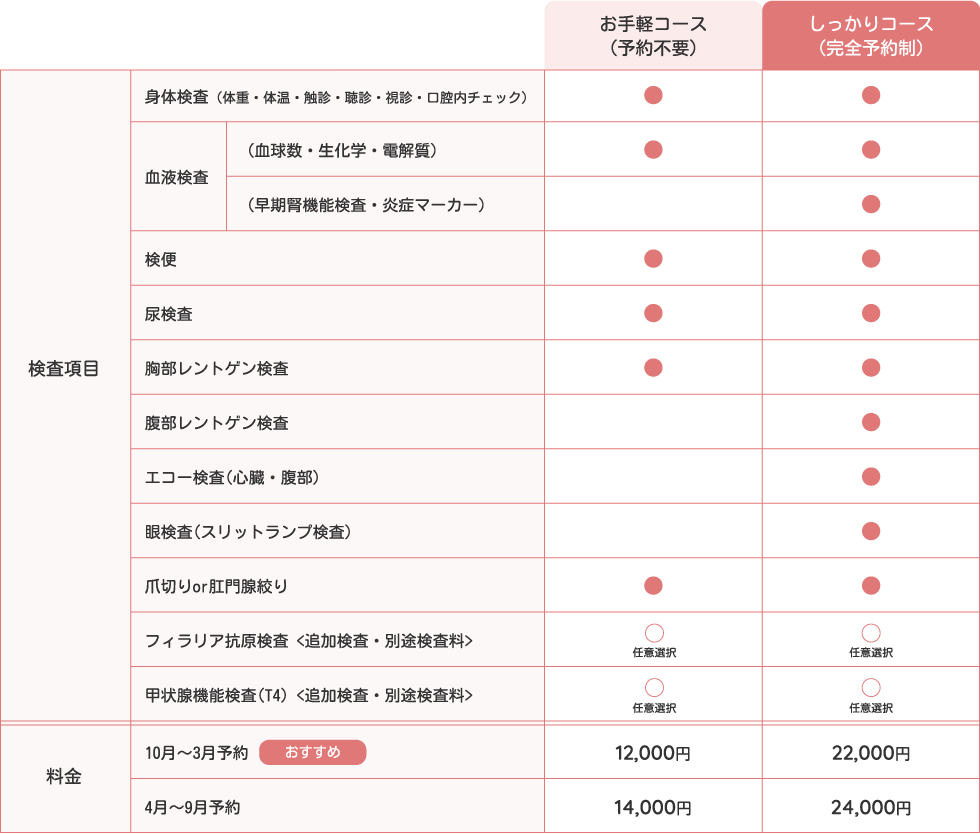 | | | | お手軽コース（予約不要） | しっかりコース（完全予約制） |
|---|---|---|---|---|
| 検査項目 | 身体検査（体重・体温・触診・聴診・視診・口腔内チェック） | | ● | ● |
| | 血液検査 | （血球数・生化学・電解質） | ● | ● |
| | | （早期腎機能検査・炎症マーカー） | | ● |
| | 検便 | | ● | ● |
| | 尿検査 | | ● | ● |
| | 胸部レントゲン検査 | | ● | ● |
| | 腹部レントゲン検査 | | | ● |
| | エコー検査（心臓・腹部） | | | ● |
| | 眼検査（スリットランプ検査） | | | ● |
| | 爪切りor肛門腺絞り | | ● | ● |
| | フィラリア抗原検査 <追加検査・別途検査料> | | ○ 任意選択 | ○ 任意選択 |
| | 甲状腺機能検査（T4） <追加検査・別途検査料> | | ○ 任意選択 | ○ 任意選択 |
| 料金 | 10月～3月予約 おすすめ | | 12,000円 | 22,000円 |
| | 4月～9月予約 | | 14,000円 | 24,000円 |